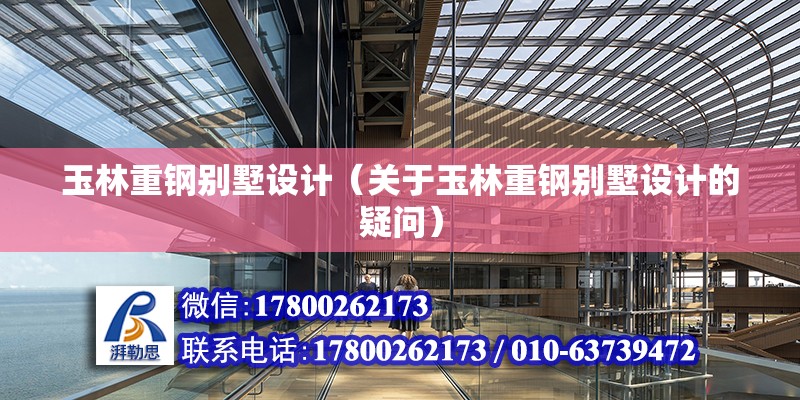 玉林重钢别墅设计（关于玉林重钢别墅设计的疑问）

湃勒思

微信：17800262173

联系电话：17800262173 / 010-63739472